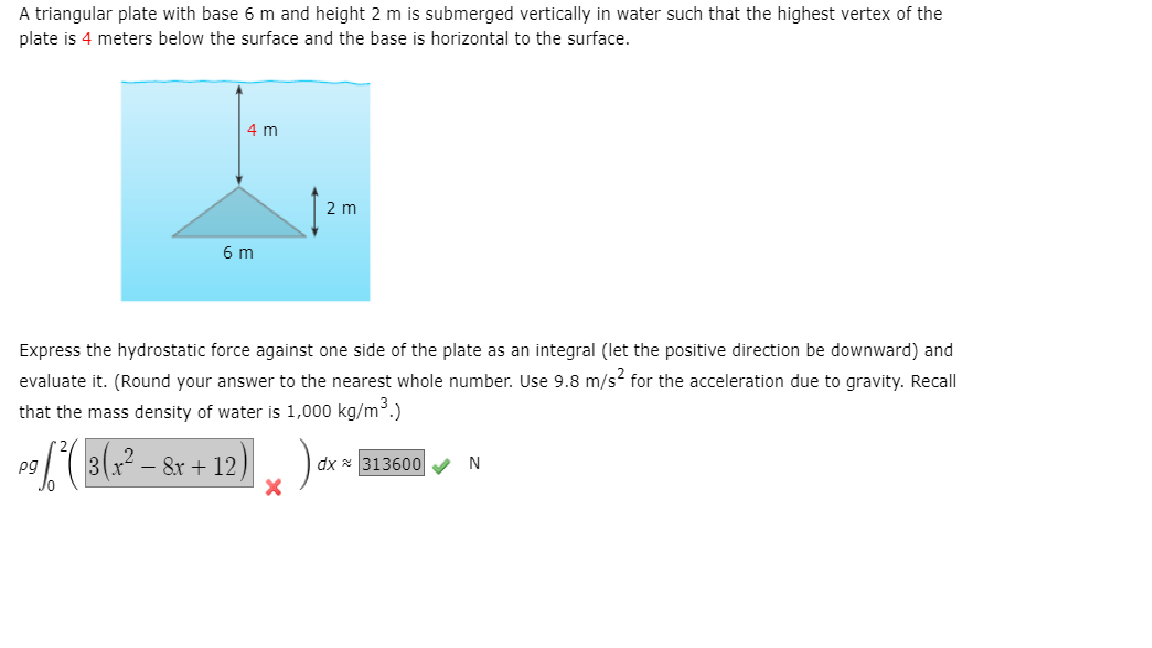 A triangular plate with base 6 m and height 2 m is submerged vertically in water such that the highest vertex of the plate is 4 meters below the surface and the base is horizontal to the surface.

4 m

2 m

6 m

Express the hydrostatic force against one side of the plate as an integral (let the positive direction be downward) and evaluate it. (Round your answer to the nearest whole number. Use 9.8 m/s$^2$ for the acceleration due to gravity. Recall that the mass density of water is 1,000 kg/m$^3$.)

$\rho g \int_0^2 \left( 3\left(x^2 - 8x + 12\right) \right) dx \approx$ 313600 N